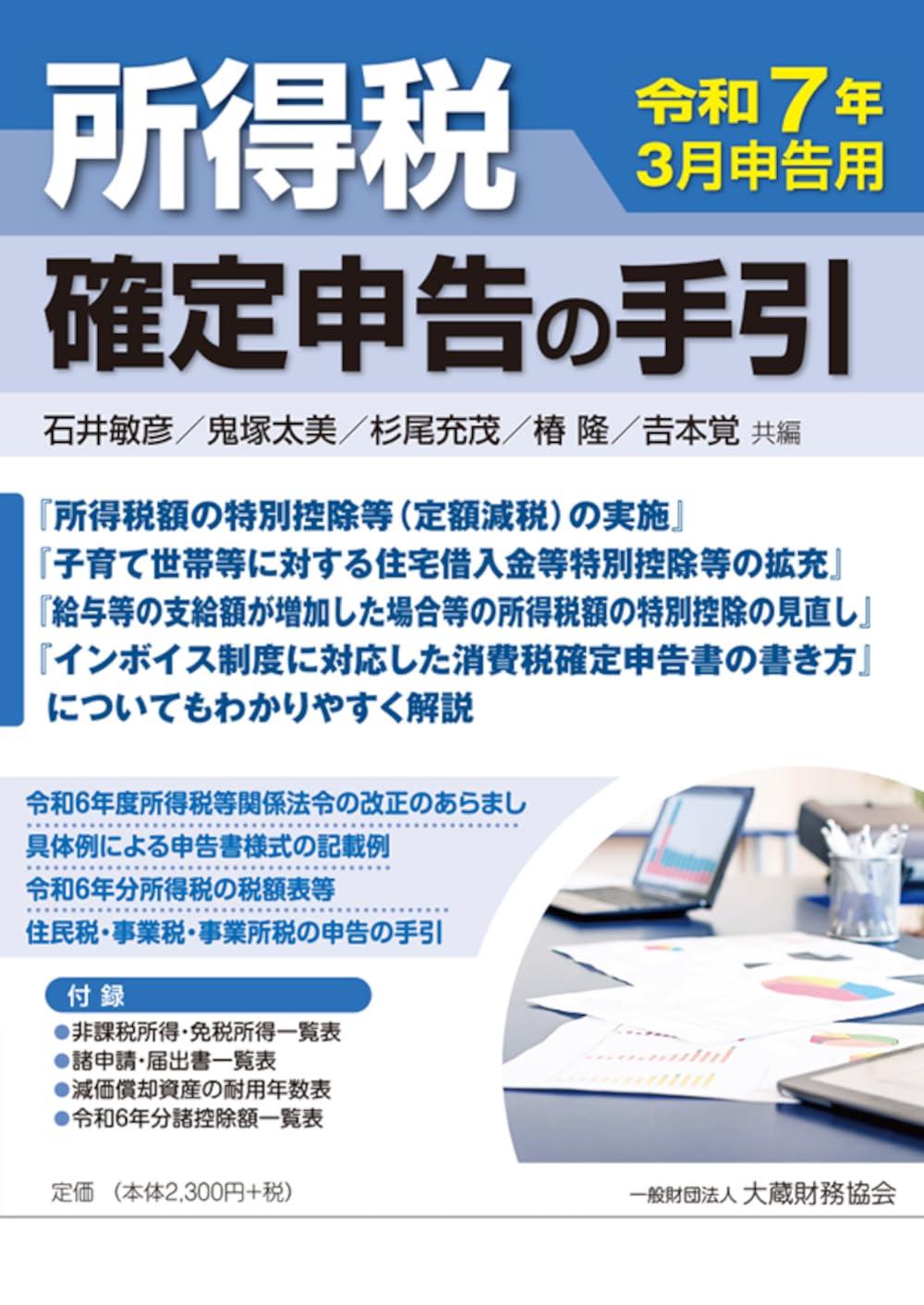 所得税

令和7年
3月申告用

確定申告の手引

石井敏彦／鬼塚太美／杉尾充茂／椿 隆／吉本覚 共編

『所得税額の特別控除等（定額減税）の実施』
『子育て世帯等に対する住宅借入金等特別控除等の拡充』
『給与等の支給額が増加した場合等の所得税額の特別控除の見直し』
『インボイス制度に対応した消費税確定申告書の書き方』
についてもわかりやすく解説

令和6年度所得税等関係法令の改正のあらまし
具体例による申告書様式の記載例
令和6年分所得税の税額表等
住民税・事業税・事業所税の申告の手引

付録
●非課税所得・免税所得一覧表
●諸申請・届出書一覧表
●減価償却資産の耐用年数表
●令和6年分諸控除額一覧表

定価 （本体2,300円+税）

一般財団法人 大蔵財務協会